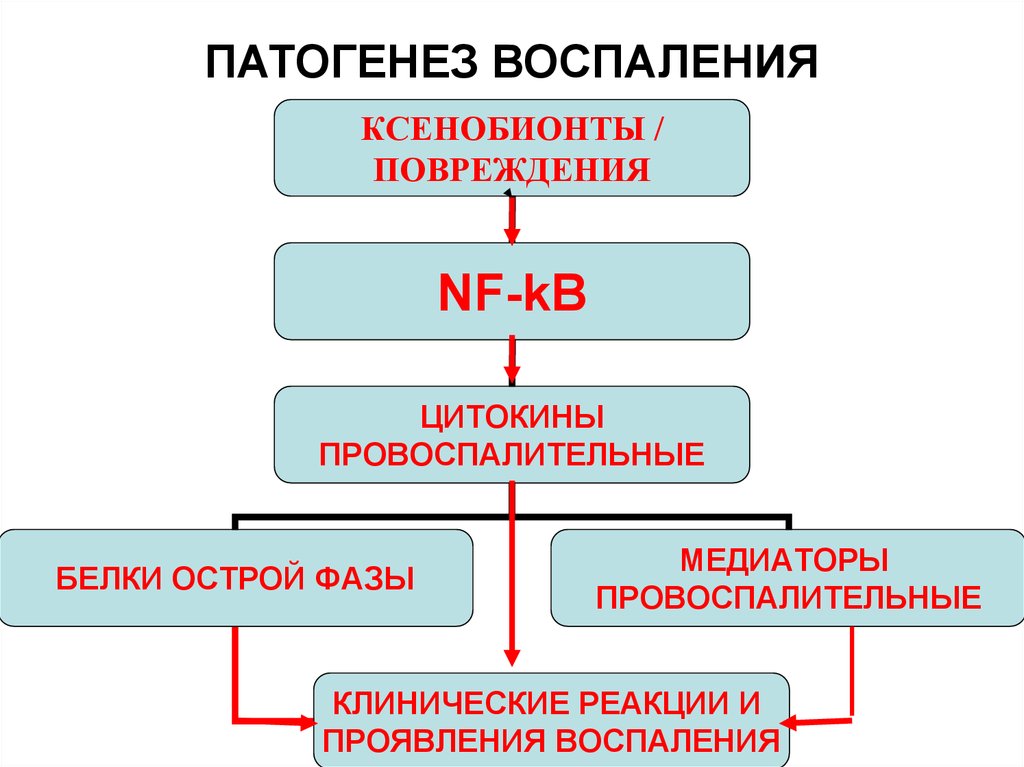 ПАТОГЕНЕЗ ВОСПАЛЕНИЯ

КСЕНОБИОНТЫ / ПОВРЕЖДЕНИЯ

NF-kB

ЦИТОКИНЫ ПРОВОСПАЛИТЕЛЬНЫЕ

БЕЛКИ ОСТРОЙ ФАЗЫ

МЕДИАТОРЫ ПРОВОСПАЛИТЕЛЬНЫЕ

КЛИНИЧЕСКИЕ РЕАКЦИИ И ПРОЯВЛЕНИЯ ВОСПАЛЕНИЯ